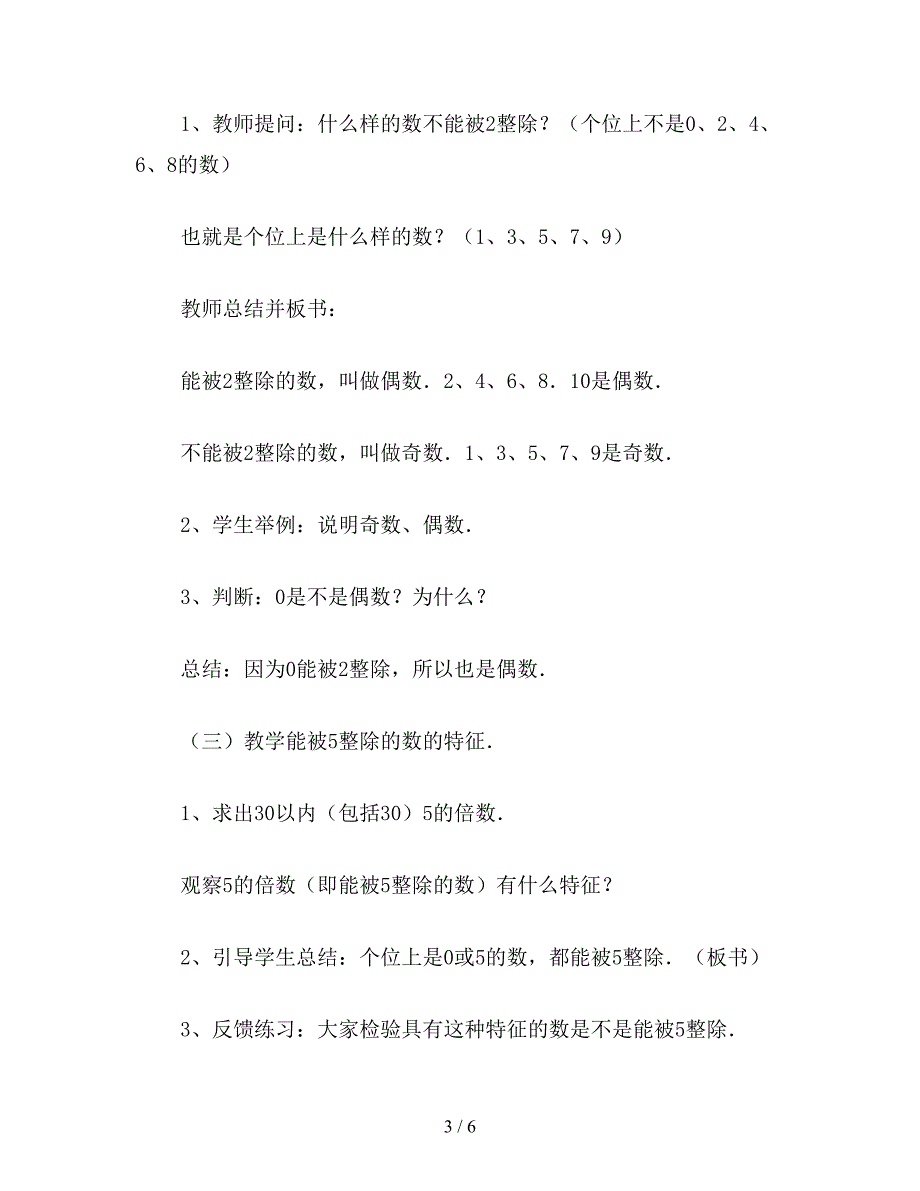 1、教师提问：什么样的数不能被2整除？（个位上不是0、2、4、6、8的数）

也就是个位上是什么样的数？（1、3、5、7、9）

教师总结并板书：

能被2整除的数，叫做偶数．2、4、6、8．10是偶数．

不能被2整除的数，叫做奇数．1、3、5、7、9是奇数．

2、学生举例：说明奇数、偶数．

3、判断：0是不是偶数？为什么？

总结：因为0能被2整除，所以也是偶数．

（三）教学能被5整除的数的特征．

1、求出30以内（包括30）5的倍数．

观察5的倍数（即能被5整除的数）有什么特征？

2、引导学生总结：个位上是0或5的数，都能被5整除．（板书）

3、反馈练习：大家检验具有这种特征的数是不是能被5整除．

3 / 6